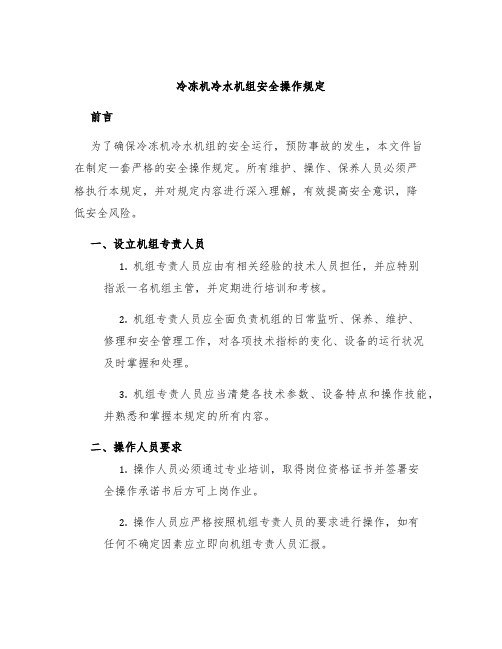 冷冻机冷水机组安全操作规定

前言

为了确保冷冻机冷水机组的安全运行，预防事故的发生，本文件旨在制定一套严格的安全操作规定。所有维护、操作、保养人员必须严格执行本规定，并对规定内容进行深入理解，有效提高安全意识，降低安全风险。

一、设立机组专责人员

1. 机组专责人员应由有相关经验的技术人员担任，并应特别指派一名机组主管，并定期进行培训和考核。

2. 机组专责人员应全面负责机组的日常监听、保养、维护、修理和安全管理工作，对各项技术指标的变化、设备的运行状况及时掌握和处理。

3. 机组专责人员应当清楚各技术参数、设备特点和操作技能，并熟悉和掌握本规定的所有内容。

二、操作人员要求

1. 操作人员必须通过专业培训，取得岗位资格证书并签署安全操作承诺书后方可上岗作业。

2. 操作人员应严格按照机组专责人员的要求进行操作，如有任何不确定因素应立即向机组专责人员汇报。